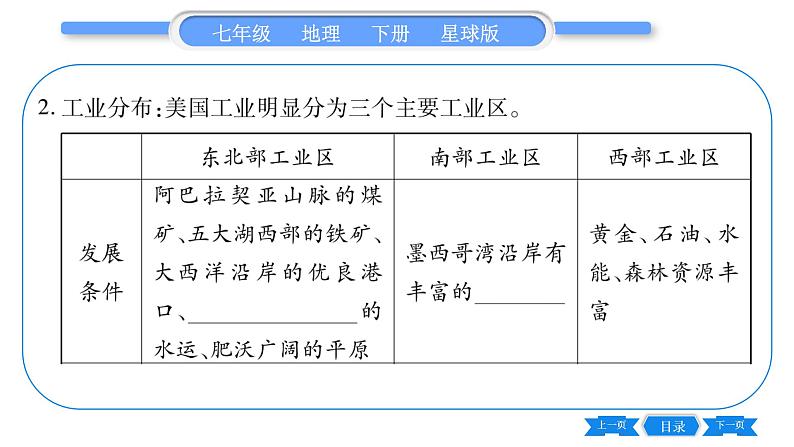 七年级　地理　下册　星球版

2. 工业分布:美国工业明显分为三个主要工业区。

|  | 东北部工业区 | 南部工业区 | 西部工业区 |
|---|---|---|---|
| 发展条件 | 阿巴拉契亚山脉的煤矿、五大湖西部的铁矿、大西洋沿岸的优良港口、________的水运、肥沃广阔的平原 | 墨西哥湾沿岸有丰富的________ | 黄金、石油、水能、森林资源丰富 |

上一页　目录　下一页